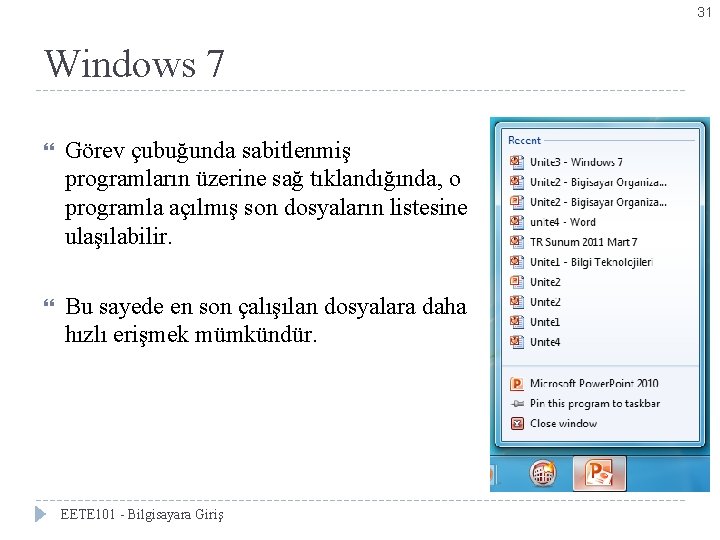 31

Windows 7

Görev çubuğunda sabitlenmiş programların üzerine sağ tıklandığında, o programla açılmış son dosyaların listesine ulaşılabilir.

Bu sayede en son çalışılan dosyalara daha hızlı erişmek mümkündür.

Recent
Unite3 - Windows 7
Unite2 - Bigisayar Organiza...
Unite2 - Bigisayar Organiza...
unite4 - Word
TR Sunum 2011 Mart 7
Unite1 - Bilgi Teknolojileri
Unite2
Unite2
Unite1
Unite4
Microsoft PowerPoint 2010
Pin this program to taskbar
Close window

EETE101 - Bilgisayara Giriş